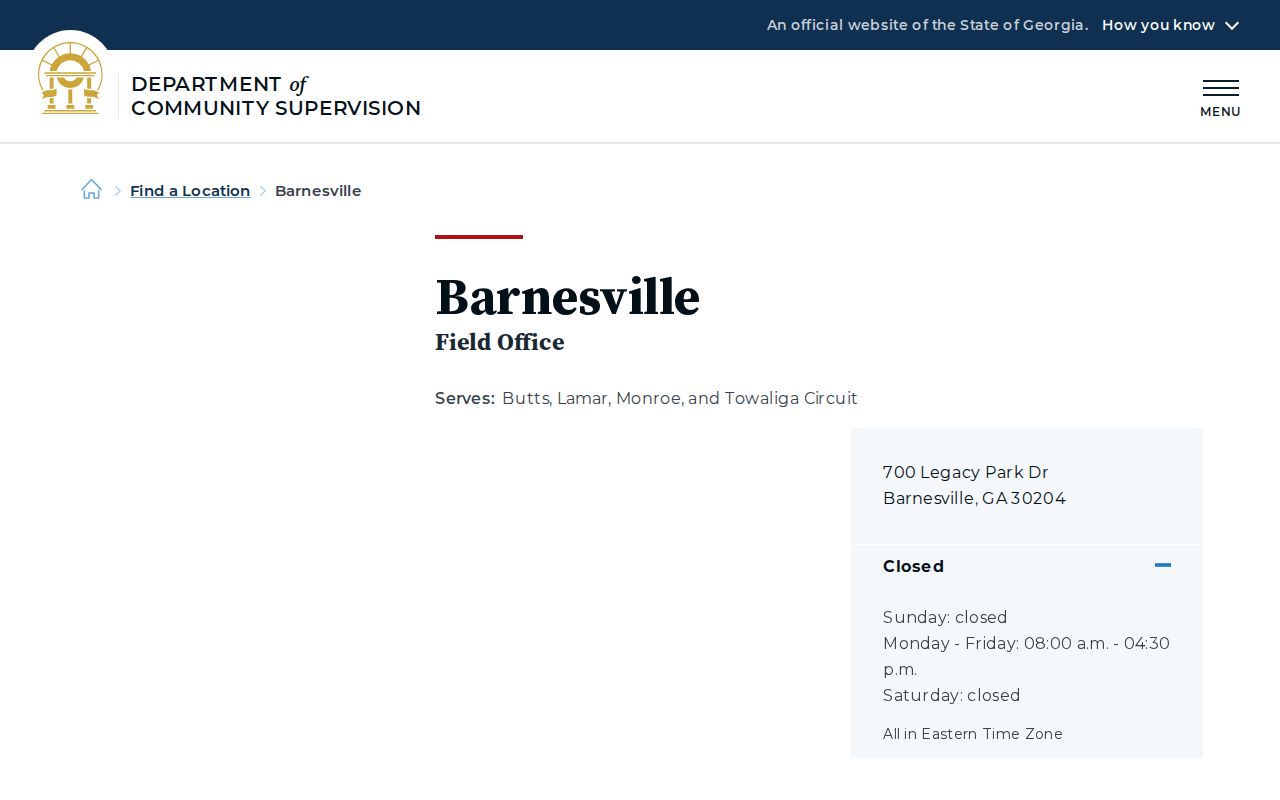 An official website of the State of Georgia. How you know

DEPARTMENT of COMMUNITY SUPERVISION

MENU

Find a Location > Barnesville

Barnesville

Field Office

Serves: Butts, Lamar, Monroe, and Towaliga Circuit

700 Legacy Park Dr
Barnesville, GA 30204

Closed

Sunday: closed
Monday - Friday: 08:00 a.m. - 04:30 p.m.
Saturday: closed

All in Eastern Time Zone